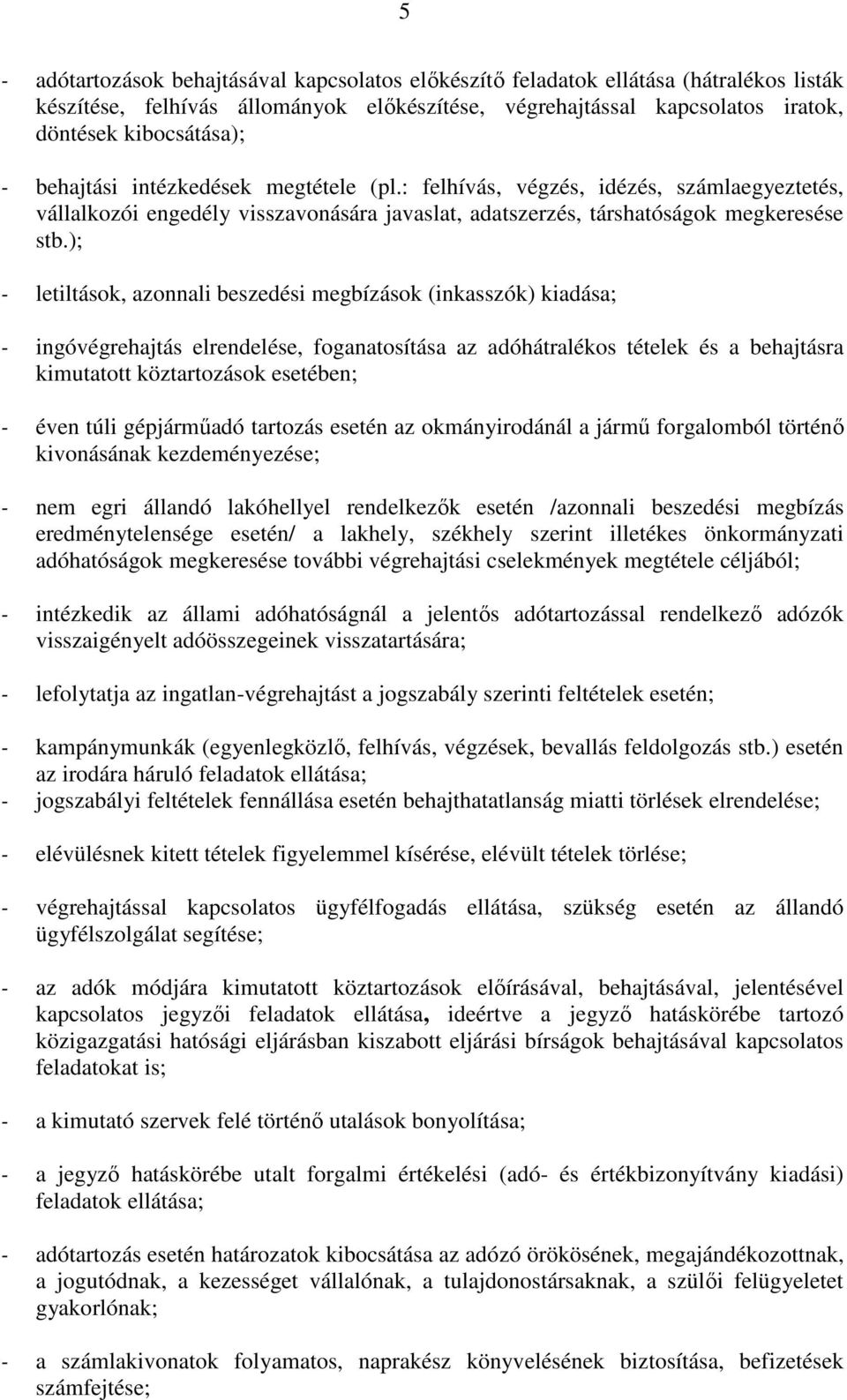 5

- adótartozások behajtásával kapcsolatos előkészítő feladatok ellátása (hátralékos listák készítése, felhívás állományok előkészítése, végrehajtással kapcsolatos iratok, döntések kibocsátása);

- behajtási intézkedések megtétele (pl.: felhívás, végzés, idézés, számlaegyeztetés, vállalkozói engedély visszavonására javaslat, adatszerzés, társhatóságok megkeresése stb.);

- letiltások, azonnali beszedési megbízások (inkasszók) kiadása;

- ingóvégrehajtás elrendelése, foganatosítása az adóhátralékos tételek és a behajtásra kimutatott köztartozások esetében;

- éven túli gépjárműadó tartozás esetén az okmányirodánál a jármű forgalomból történő kivonásának kezdeményezése;

- nem egri állandó lakóhellyel rendelkezők esetén /azonnali beszedési megbízás eredménytelensége esetén/ a lakhely, székhely szerint illetékes önkormányzati adóhatóságok megkeresése további végrehajtási cselekmények megtétele céljából;

- intézkedik az állami adóhatóságnál a jelentős adótartozással rendelkező adózók visszaigényelt adóösszegeinek visszatartására;

- lefolytatja az ingatlan-végrehajtást a jogszabály szerinti feltételek esetén;

- kampánymunkák (egyenlegközlő, felhívás, végzések, bevallás feldolgozás stb.) esetén az irodára háruló feladatok ellátása;
- jogszabályi feltételek fennállása esetén behajthatatlanság miatti törlések elrendelése;

- elévülésnek kitett tételek figyelemmel kísérése, elévült tételek törlése;

- végrehajtással kapcsolatos ügyfélfogadás ellátása, szükség esetén az állandó ügyfélszolgálat segítése;

- az adók módjára kimutatott köztartozások előírásával, behajtásával, jelentésével kapcsolatos jegyzői feladatok ellátása, ideértve a jegyző hatáskörébe tartozó közigazgatási hatósági eljárásban kiszabott eljárási bírságok behajtásával kapcsolatos feladatokat is;

- a kimutató szervek felé történő utalások bonyolítása;

- a jegyző hatáskörébe utalt forgalmi értékelési (adó- és értékbizonyítvány kiadási) feladatok ellátása;

- adótartozás esetén határozatok kibocsátása az adózó örökösének, megajándékozottnak, a jogutódnak, a kezességet vállalónak, a tulajdonostársaknak, a szülői felügyeletet gyakorlónak;

- a számlakivonatok folyamatos, naprakész könyvelésének biztosítása, befizetések számfejtése;